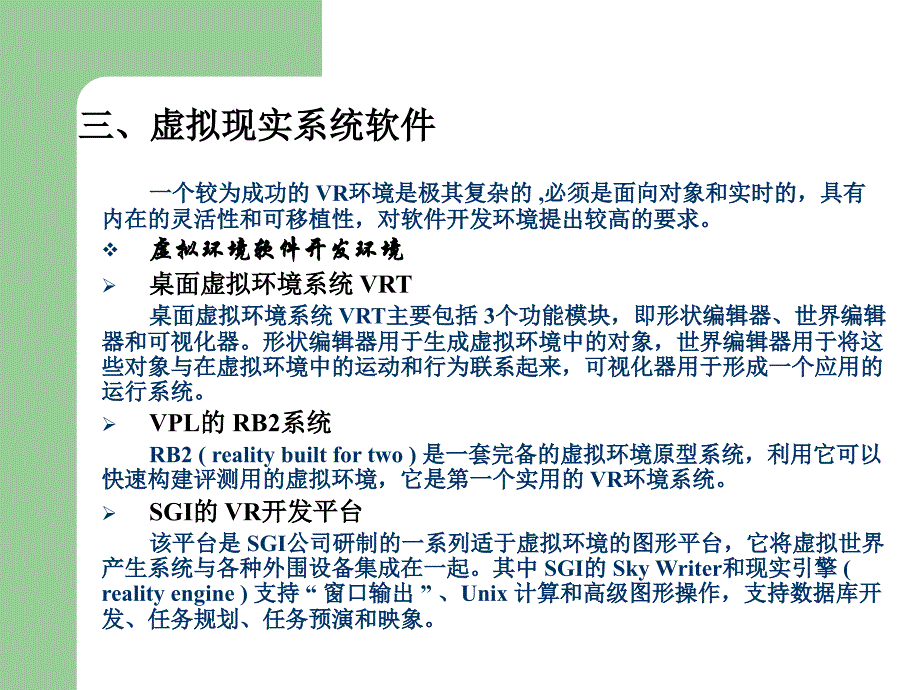 三、虚拟现实系统软件

一个较为成功的 VR环境是极其复杂的 ,必须是面向对象和实时的，具有内在的灵活性和可移植性，对软件开发环境提出较高的要求。

❖ 虚拟环境软件开发环境

➢ 桌面虚拟环境系统 VRT

桌面虚拟环境系统 VRT主要包括 3个功能模块，即形状编辑器、世界编辑器和可视化器。形状编辑器用于生成虚拟环境中的对象，世界编辑器用于将这些对象与在虚拟环境中的运动和行为联系起来，可视化器用于形成一个应用的运行系统。

➢ VPL的 RB2系统

RB2 ( reality built for two ) 是一套完备的虚拟环境原型系统，利用它可以快速构建评测用的虚拟环境，它是第一个实用的 VR环境系统。

➢ SGI的 VR开发平台

该平台是 SGI公司研制的一系列适于虚拟环境的图形平台，它将虚拟世界产生系统与各种外围设备集成在一起。其中 SGI的 Sky Writer和现实引擎 ( reality engine ) 支持 “ 窗口输出 ” 、Unix 计算和高级图形操作，支持数据库开发、任务规划、任务预演和映象。